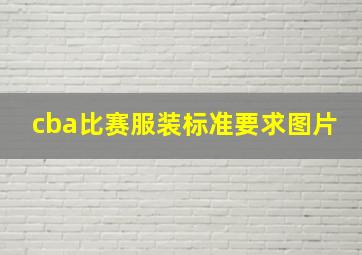 cba比赛服装标准要求图片